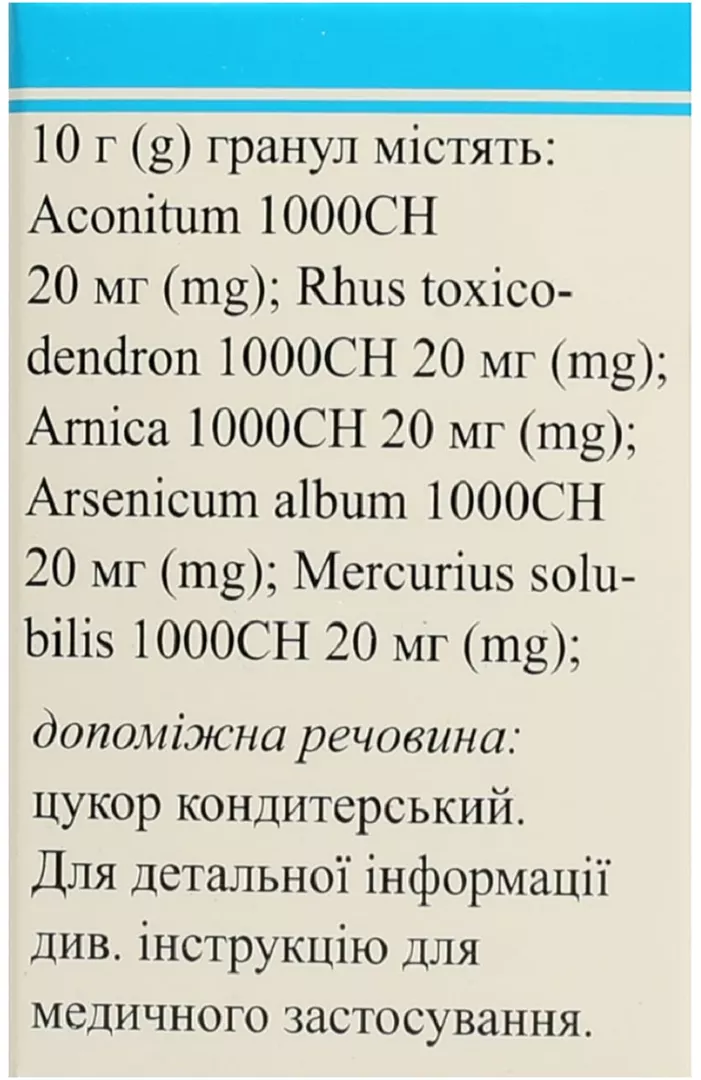 10 г (g) гранул містять: Aconitum 1000CH 20 мг (mg); Rhus toxicodendron 1000CH 20 мг (mg); Arnica 1000CH 20 мг (mg); Arsenicum album 1000CH 20 мг (mg); Mercurius solubilis 1000CH 20 мг (mg);

допоміжна речовина: цукор кондитерський. Для детальної інформації див. інструкцію для медичного застосування.